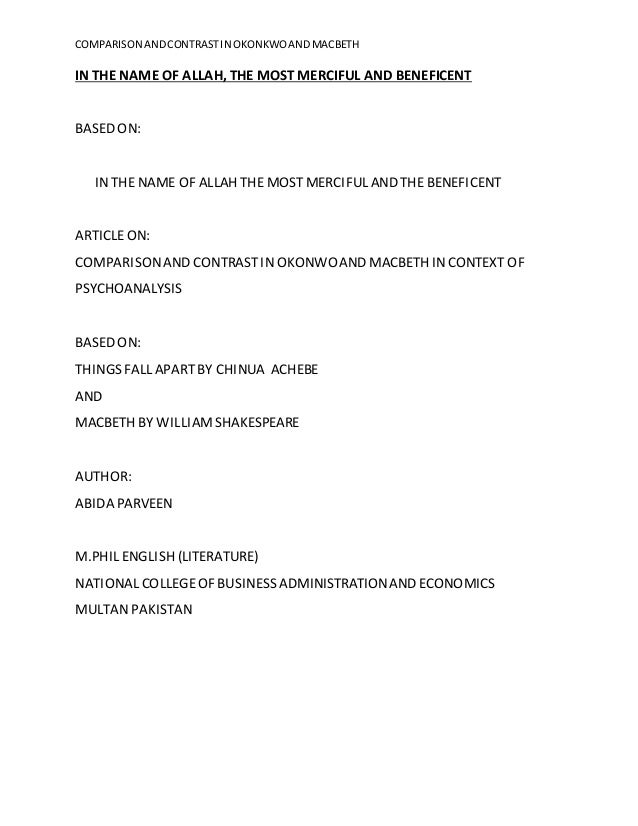 COMPARISON AND CONTRAST IN OKONKWO AND MACBETH

IN THE NAME OF ALLAH, THE MOST MERCIFUL AND BENEFICENT

BASED ON:

IN THE NAME OF ALLAH THE MOST MERCIFUL AND THE BENEFICENT

ARTICLE ON:
COMPARISON AND CONTRAST IN OKONWO AND MACBETH IN CONTEXT OF PSYCHOANALYSIS

BASED ON:
THINGS FALL APART BY CHINUA ACHEBE
AND
MACBETH BY WILLIAM SHAKESPEARE

AUTHOR:
ABIDA PARVEEN

M.PHIL ENGLISH (LITERATURE)
NATIONAL COLLEGE OF BUSINESS ADMINISTRATION AND ECONOMICS
MULTAN PAKISTAN